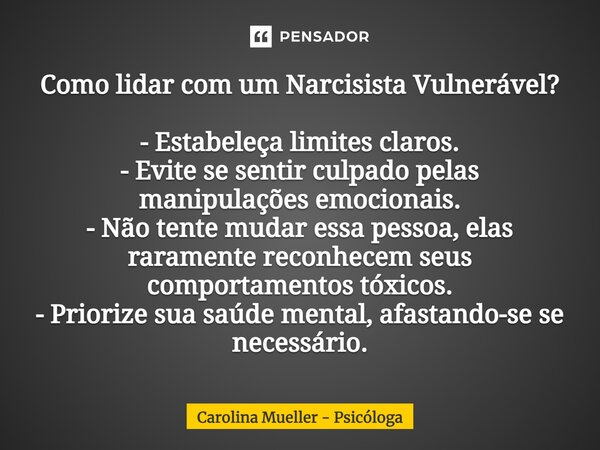 PENSADOR

Como lidar com um Narcisista Vulnerável?

- Estabeleça limites claros.
- Evite se sentir culpado pelas manipulações emocionais.
- Não tente mudar essa pessoa, elas raramente reconhecem seus comportamentos tóxicos.
- Priorize sua saúde mental, afastando-se se necessário.

Carolina Mueller - Psicóloga